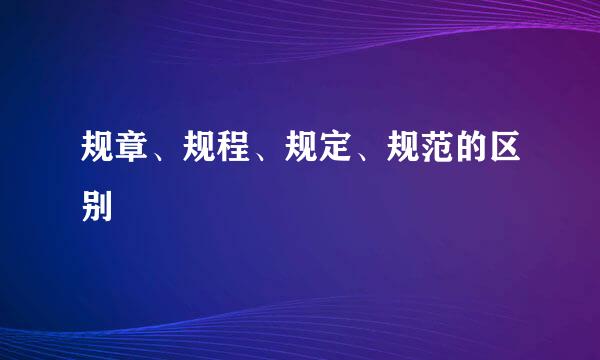 规章、规程、规定、规范的区别